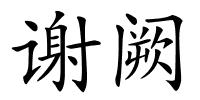 谢阙